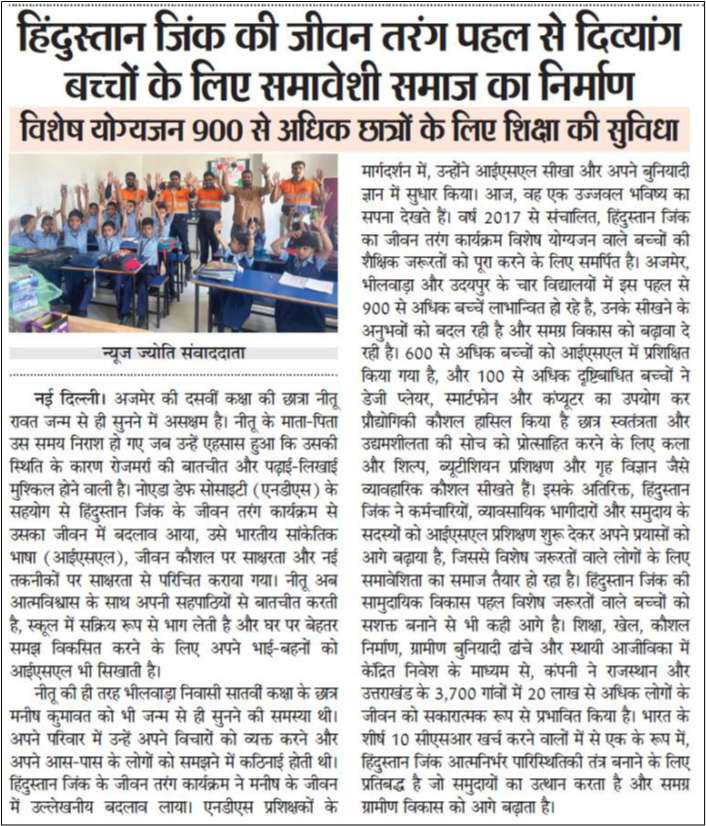 हिंदुस्तान जिंक की जीवन तरंग पहल से दिव्यांग बच्चों के लिए समावेशी समाज का निर्माण

विशेष योग्यजन 900 से अधिक छात्रों के लिए शिक्षा की सुविधा

न्यूज ज्योति संवाददाता

नई दिल्ली। अजमेर की दसवीं कक्षा की छात्रा नीतू रावत जन्म से ही सुनने में असक्षम है। नीतू के माता-पिता उस समय निराश हो गए जब उन्हें एहसास हुआ कि उसकी स्थिति के कारण रोजमर्रा की बातचीत और पढ़ाई-लिखाई मुश्किल होने वाली है। नोएडा डेफ सोसाइटी (एनडीएस) के सहयोग से हिंदुस्तान जिंक के जीवन तरंग कार्यक्रम से उसका जीवन में बदलाव आया, उसे भारतीय सांकेतिक भाषा (आईएसएल), जीवन कौशल पर साक्षरता और नई तकनीकों पर साक्षरता से परिचित कराया गया। नीतू अब आत्मविश्वास के साथ अपनी सहपाठियों से बातचीत करती है, स्कूल में सक्रिय रूप से भाग लेती है और घर पर बेहतर समझ विकसित करने के लिए अपने भाई-बहनों को आईएसएल भी सिखाती है।

नीतू की ही तरह भीलवाड़ा निवासी सातवीं कक्षा के छात्र मनीष कुमावत को भी जन्म से ही सुनने की समस्या थी। अपने परिवार में उन्हें अपने विचारों को व्यक्त करने और अपने आस-पास के लोगों को समझने में कठिनाई होती थी। हिंदुस्तान जिंक के जीवन तरंग कार्यक्रम ने मनीष के जीवन में उल्लेखनीय बदलाव लाया। एनडीएस प्रशिक्षकों के मार्गदर्शन में, उन्होंने आईएसएल सीखा और अपने बुनियादी ज्ञान में सुधार किया। आज, वह एक उज्जवल भविष्य का सपना देखते हैं। वर्ष 2017 से संचालित, हिंदुस्तान जिंक का जीवन तरंग कार्यक्रम विशेष योग्यजन वाले बच्चों की शैक्षिक जरूरतों को पूरा करने के लिए समर्पित है। अजमेर, भीलवाड़ा और उदयपुर के चार विद्यालयों में इस पहल से 900 से अधिक बच्चें लाभान्वित हो रहे है, उनके सीखने के अनुभवों को बदल रही है और समग्र विकास को बढ़ावा दे रही है। 600 से अधिक बच्चों को आईएसएल में प्रशिक्षित किया गया है, और 100 से अधिक दृष्टिबाधित बच्चों ने डेजी प्लेयर, स्मार्टफोन और कंप्यूटर का उपयोग कर प्रौद्योगिकी कौशल हासिल किया है छात्र स्वतंत्रता और उद्यमशीलता की सोच को प्रोत्साहित करने के लिए कला और शिल्प, ब्यूटीशियन प्रशिक्षण और गृह विज्ञान जैसे व्यावहारिक कौशल सीखते हैं। इसके अतिरिक्त, हिंदुस्तान जिंक ने कर्मचारियों, व्यावसायिक भागीदारों और समुदाय के सदस्यों को आईएसएल प्रशिक्षण शुरू देकर अपने प्रयासों को आगे बढ़ाया है, जिससे विशेष जरूरतों वाले लोगों के लिए समावेशिता का समाज तैयार हो रहा है। हिंदुस्तान जिंक की सामुदायिक विकास पहल विशेष जरूरतों वाले बच्चों को सशक्त बनाने से भी कही आगे है। शिक्षा, खेल, कौशल निर्माण, ग्रामीण बुनियादी ढांचे और स्थायी आजीविका में केंद्रित निवेश के माध्यम से, कंपनी ने राजस्थान और उत्तराखंड के 3,700 गांवों में 20 लाख से अधिक लोगों के जीवन को सकारात्मक रूप से प्रभावित किया है। भारत के शीर्ष 10 सीएसआर खर्च करने वालों में से एक के रूप में, हिंदुस्तान जिंक आत्मनिर्भर पारिस्थितिकी तंत्र बनाने के लिए प्रतिबद्ध है जो समुदायों का उत्थान करता है और समग्र ग्रामीण विकास को आगे बढ़ाता है।